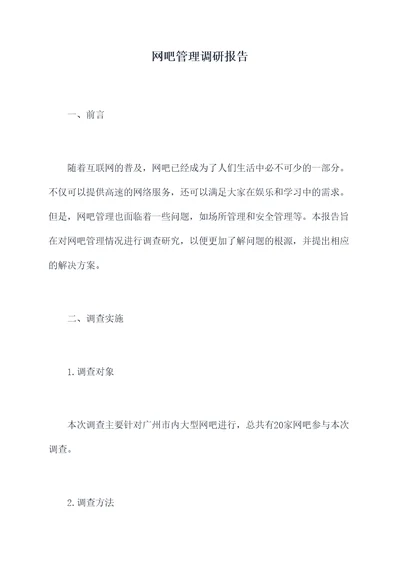 网吧管理调研报告

一、前言

随着互联网的普及，网吧已经成为了人们生活中必不可少的一部分。不仅可以提供高速的网络服务，还可以满足大家在娱乐和学习中的需求。但是，网吧管理也面临着一些问题，如场所管理和安全管理等。本报告旨在对网吧管理情况进行调查研究，以便更加了解问题的根源，并提出相应的解决方案。

二、调查实施

1.调查对象

本次调查主要针对广州市内大型网吧进行，总共有20家网吧参与本次调查。

2.调查方法